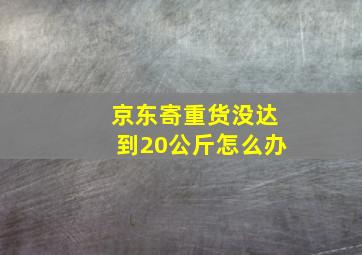 京东寄重货没达到20公斤怎么办